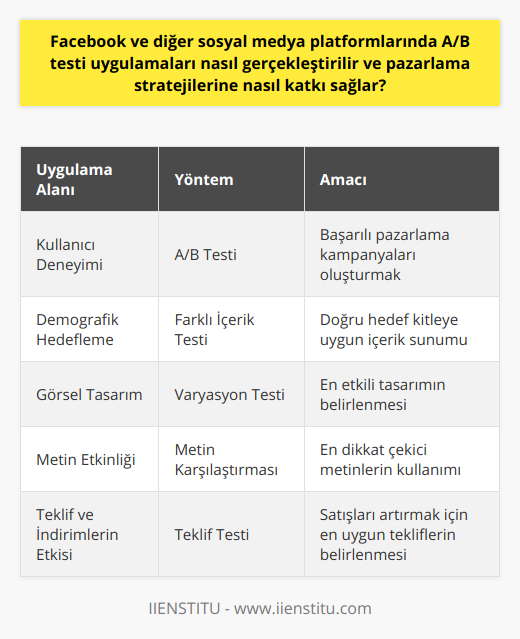 Facebook ve diğer sosyal medya platformlarında A/B testi uygulamaları nasıl gerçekleştirilir ve pazarlama stratejilerine nasıl katkı sağlar?

| Uygulama Alanı | Yöntem | Amacı |
|---|---|---|
| Kullanıcı Deneyimi | A/B Testi | Başarılı pazarlama kampanyaları oluşturmak |
| Demografik Hedefleme | Farklı İçerik Testi | Doğru hedef kitleye uygun içerik sunumu |
| Görsel Tasarım | Varyasyon Testi | En etkili tasarımın belirlenmesi |
| Metin Etkinliği | Metin Karşılaştırması | En dikkat çekici metinlerin kullanımı |
| Teklif ve İndirimlerin Etkisi | Teklif Testi | Satışları artırmak için en uygun tekliflerin belirlenmesi |

IIENSTITU - www.iienstitu.com